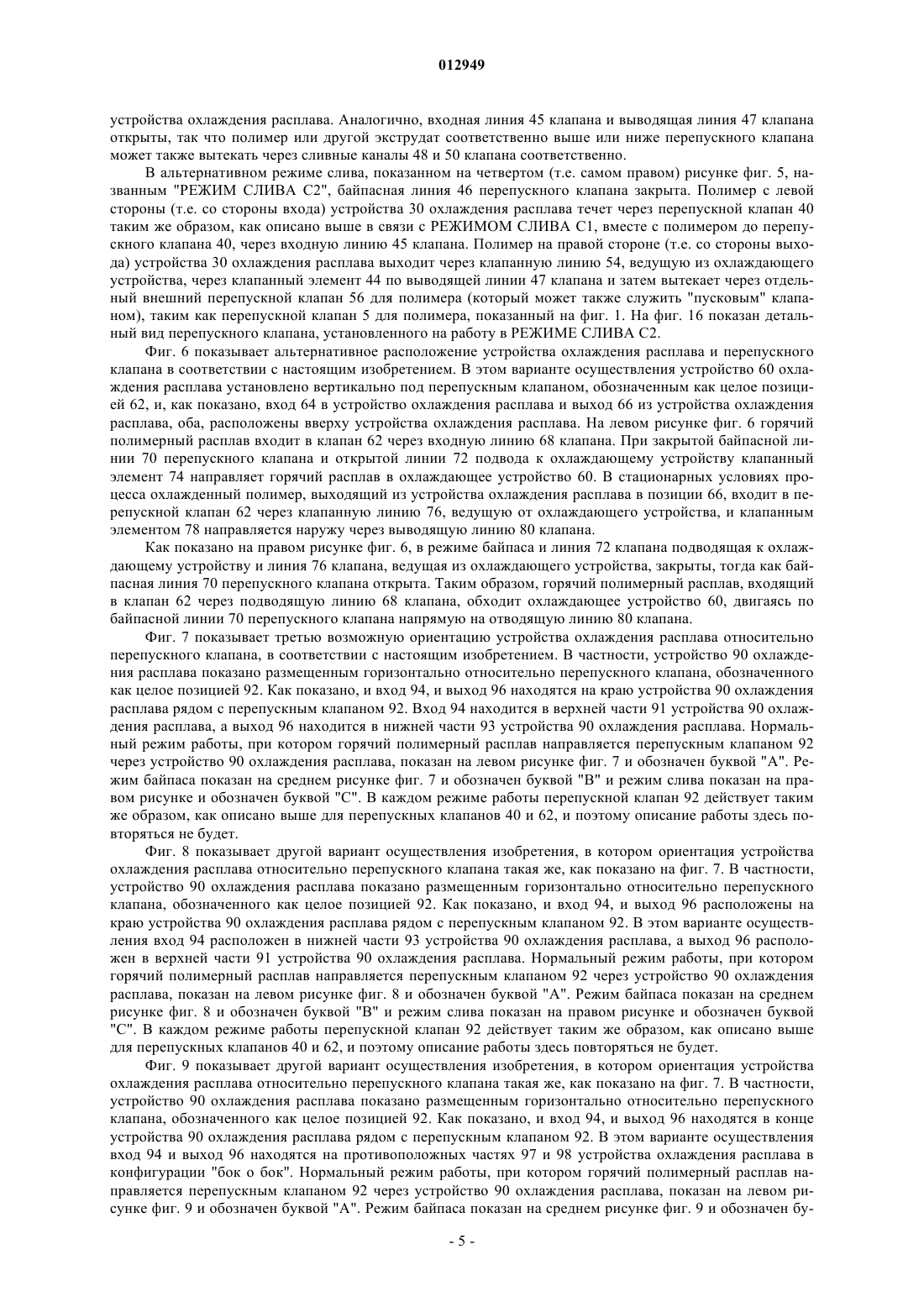 012949

устройства охлаждения расплава. Аналогично, входная линия 45 клапана и выводящая линия 47 клапана открыты, так что полимер или другой экструдат соответственно выше или ниже перепускного клапана может также вытекать через сливные каналы 48 и 50 клапана соответственно.

В альтернативном режиме слива, показанном на четвертом (т.е. самом правом) рисунке фиг. 5, названным "РЕЖИМ СЛИВА С2", байпасная линия 46 перепускного клапана закрыта. Полимер с левой стороны (т.е. со стороны входа) устройства 30 охлаждения расплава течет через перепускной клапан 40 таким же образом, как описано выше в связи с РЕЖИМОМ СЛИВА С1, вместе с полимером до перепускного клапана 40, через входную линию 45 клапана. Полимер на правой стороне (т.е. со стороны выхода) устройства 30 охлаждения расплава выходит через клапанную линию 54, ведущую из охлаждающего устройства, через клапанный элемент 44 по выводящей линии 47 клапана и затем вытекает через отдельный внешний перепускной клапан 56 для полимера (который может также служить "пусковым" клапаном), таким как перепускной клапан 5 для полимера, показанный на фиг. 1. На фиг. 16 показан детальный вид перепускного клапана, установленного на работу в РЕЖИМЕ СЛИВА С2.

Фиг. 6 показывает альтернативное расположение устройства охлаждения расплава и перепускного клапана в соответствии с настоящим изобретением. В этом варианте осуществления устройство 60 охлаждения расплава установлено вертикально под перепускным клапаном, обозначенным как целое позицией 62, и, как показано, вход 64 в устройство охлаждения расплава и выход 66 из устройства охлаждения расплава, оба, расположены вверху устройства охлаждения расплава. На левом рисунке фиг. 6 горячий полимерный расплав входит в клапан 62 через входную линию 68 клапана. При закрытой байпасной линии 70 перепускного клапана и открытой линии 72 подвода к охлаждающему устройству клапанный элемент 74 направляет горячий расплав в охлаждающее устройство 60. В стационарных условиях процесса охлажденный полимер, выходящий из устройства охлаждения расплава в позиции 66, входит в перепускной клапан 62 через клапанную линию 76, ведущую от охлаждающего устройства, и клапанным элементом 78 направляется наружу через выводящую линию 80 клапана.

Как показано на правом рисунке фиг. 6, в режиме байпаса и линия 72 клапана подводящая к охлаждающему устройству и линия 76 клапана, ведущая из охлаждающего устройства, закрыты, тогда как байпасная линия 70 перепускного клапана открыта. Таким образом, горячий полимерный расплав, входящий в клапан 62 через подводящую линию 68 клапана, обходит охлаждающее устройство 60, двигаясь по байпасной линии 70 перепускного клапана напрямую на отводящую линию 80 клапана.

Фиг. 7 показывает третью возможную ориентацию устройства охлаждения расплава относительно перепускного клапана, в соответствии с настоящим изобретением. В частности, устройство 90 охлаждения расплава показано размещенным горизонтально относительно перепускного клапана, обозначенного как целое позицией 92. Как показано, и вход 94, и выход 96 находятся на краю устройства 90 охлаждения расплава рядом с перепускным клапаном 92. Вход 94 находится в верхней части 91 устройства 90 охлаждения расплава, а выход 96 находится в нижней части 93 устройства 90 охлаждения расплава. Нормальный режим работы, при котором горячий полимерный расплав направляется перепускным клапаном 92 через устройство 90 охлаждения расплава, показан на левом рисунке фиг. 7 и обозначен буквой "А". Режим байпаса показан на среднем рисунке фиг. 7 и обозначен буквой "В" и режим слива показан на правом рисунке и обозначен буквой "С". В каждом режиме работы перепускной клапан 92 действует таким же образом, как описано выше для перепускных клапанов 40 и 62, и поэтому описание работы здесь повторяться не будет.

Фиг. 8 показывает другой вариант осуществления изобретения, в котором ориентация устройства охлаждения расплава относительно перепускного клапана такая же, как показано на фиг. 7. В частности, устройство 90 охлаждения расплава показано размещенным горизонтально относительно перепускного клапана, обозначенного как целое позицией 92. Как показано, и вход 94, и выход 96 расположены на краю устройства 90 охлаждения расплава рядом с перепускным клапаном 92. В этом варианте осуществления вход 94 расположен в нижней части 93 устройства 90 охлаждения расплава, а выход 96 расположен в верхней части 91 устройства 90 охлаждения расплава. Нормальный режим работы, при котором горячий полимерный расплав направляется перепускным клапаном 92 через устройство 90 охлаждения расплава, показан на левом рисунке фиг. 8 и обозначен буквой "А". Режим байпаса показан на среднем рисунке фиг. 8 и обозначен буквой "В" и режим слива показан на правом рисунке и обозначен буквой "С". В каждом режиме работы перепускной клапан 92 действует таким же образом, как описано выше для перепускных клапанов 40 и 62, и поэтому описание работы здесь повторяться не будет.

Фиг. 9 показывает другой вариант осуществления изобретения, в котором ориентация устройства охлаждения расплава относительно перепускного клапана такая же, как показано на фиг. 7. В частности, устройство 90 охлаждения расплава показано размещенным горизонтально относительно перепускного клапана, обозначенного как целое позицией 92. Как показано, и вход 94, и выход 96 находятся в конце устройства 90 охлаждения расплава рядом с перепускным клапаном 92. В этом варианте осуществления вход 94 и выход 96 находятся на противоположных частях 97 и 98 устройства охлаждения расплава в конфигурации "бок о бок". Нормальный режим работы, при котором горячий полимерный расплав направляется перепускным клапаном 92 через устройство 90 охлаждения расплава, показан на левом рисунке фиг. 9 и обозначен буквой "А". Режим байпаса показан на среднем рисунке фиг. 9 и обозначен бу-

- 5 -